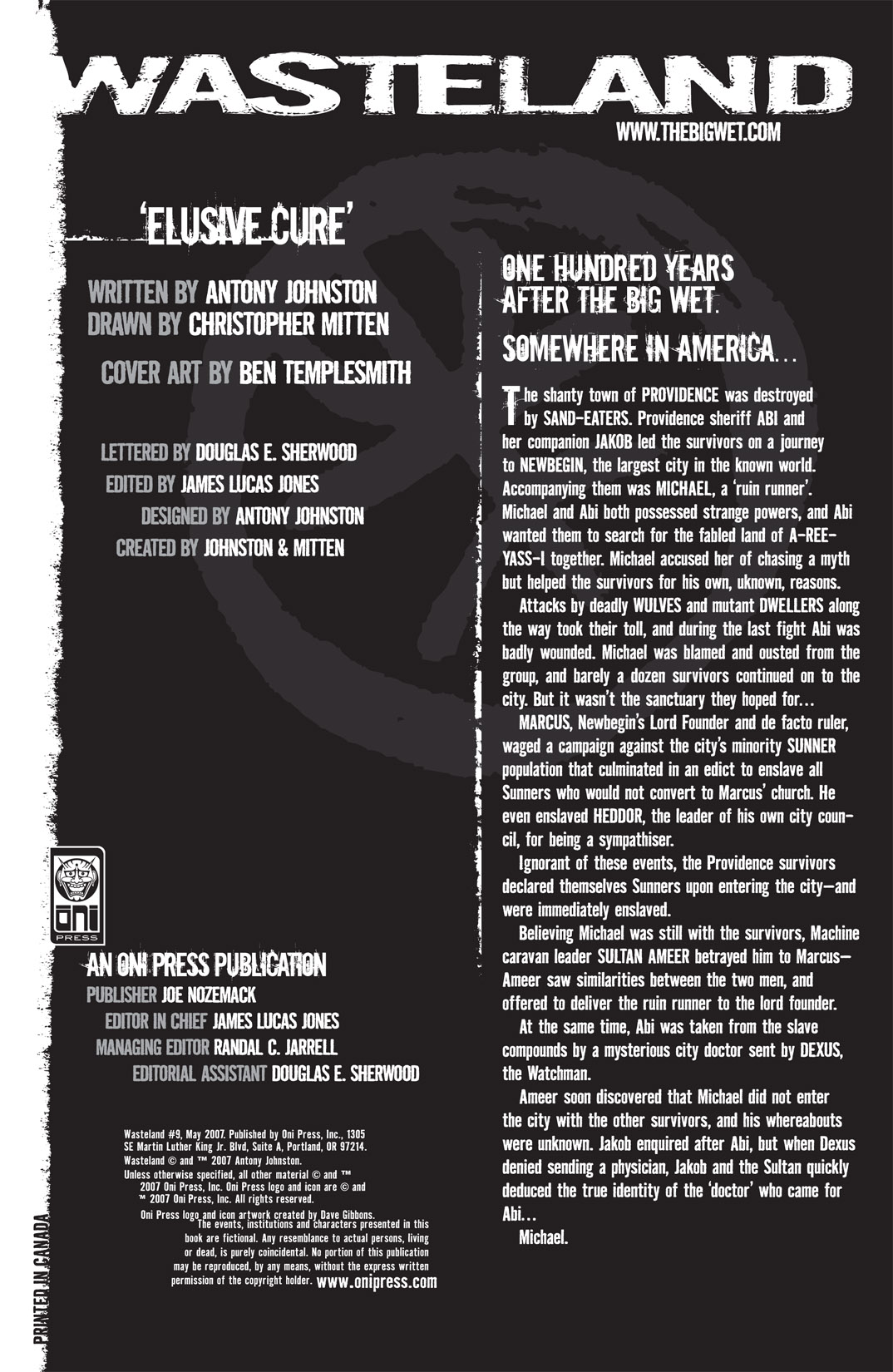 WASTELAND
WWW.THEBIGWET.COM

'ELUSIVE CURE'

WRITTEN BY ANTONY JOHNSTON
DRAWN BY CHRISTOPHER MITTEN

COVER ART BY BEN TEMPLESMITH

LETTERED BY DOUGLAS E. SHERWOOD
EDITED BY JAMES LUCAS JONES
DESIGNED BY ANTONY JOHNSTON
CREATED BY JOHNSTON & MITTEN

oni PRESS

AN ONI PRESS PUBLICATION
PUBLISHER JOE NOZEMACK
EDITOR IN CHIEF JAMES LUCAS JONES
MANAGING EDITOR RANDAL C. JARRELL
EDITORIAL ASSISTANT DOUGLAS E. SHERWOOD

Wasteland #9, May 2007. Published by Oni Press, Inc., 1305 SE Martin Luther King Jr. Blvd, Suite A, Portland, OR 97214. Wasteland © and ™ 2007 Antony Johnston. Unless otherwise specified, all other material © and ™ 2007 Oni Press, Inc. Oni Press logo and icon are © and ™ 2007 Oni Press, Inc. All rights reserved. Oni Press logo and icon artwork created by Dave Gibbons. The events, institutions and characters presented in this book are fictional. Any resemblance to actual persons, living or dead, is purely coincidental. No portion of this publication may be reproduced, by any means, without the express written permission of the copyright holder. www.onipress.com

PRINTED IN CANADA

ONE HUNDRED YEARS AFTER THE BIG WET.

SOMEWHERE IN AMERICA...

The shanty town of PROVIDENCE was destroyed by SAND-EATERS. Providence sheriff ABI and her companion JAKOB led the survivors on a journey to NEWBEGIN, the largest city in the known world. Accompanying them was MICHAEL, a 'ruin runner'. Michael and Abi both possessed strange powers, and Abi wanted them to search for the fabled land of A-REE-YASS-I together. Michael accused her of chasing a myth but helped the survivors for his own, uknown, reasons.

Attacks by deadly WULVES and mutant DWELLERS along the way took their toll, and during the last fight Abi was badly wounded. Michael was blamed and ousted from the group, and barely a dozen survivors continued on to the city. But it wasn't the sanctuary they hoped for...

MARCUS, Newbegin's Lord Founder and de facto ruler, waged a campaign against the city's minority SUNNER population that culminated in an edict to enslave all Sunners who would not convert to Marcus' church. He even enslaved HEDDOR, the leader of his own city council, for being a sympathiser.

Ignorant of these events, the Providence survivors declared themselves Sunners upon entering the city—and were immediately enslaved.

Believing Michael was still with the survivors, Machine caravan leader SULTAN AMEER betrayed him to Marcus—Ameer saw similarities between the two men, and offered to deliver the ruin runner to the lord founder.

At the same time, Abi was taken from the slave compounds by a mysterious city doctor sent by DEXUS, the Watchman.

Ameer soon discovered that Michael did not enter the city with the other survivors, and his whereabouts were unknown. Jakob enquired after Abi, but when Dexus denied sending a physician, Jakob and the Sultan quickly deduced the true identity of the 'doctor' who came for Abi...

Michael.